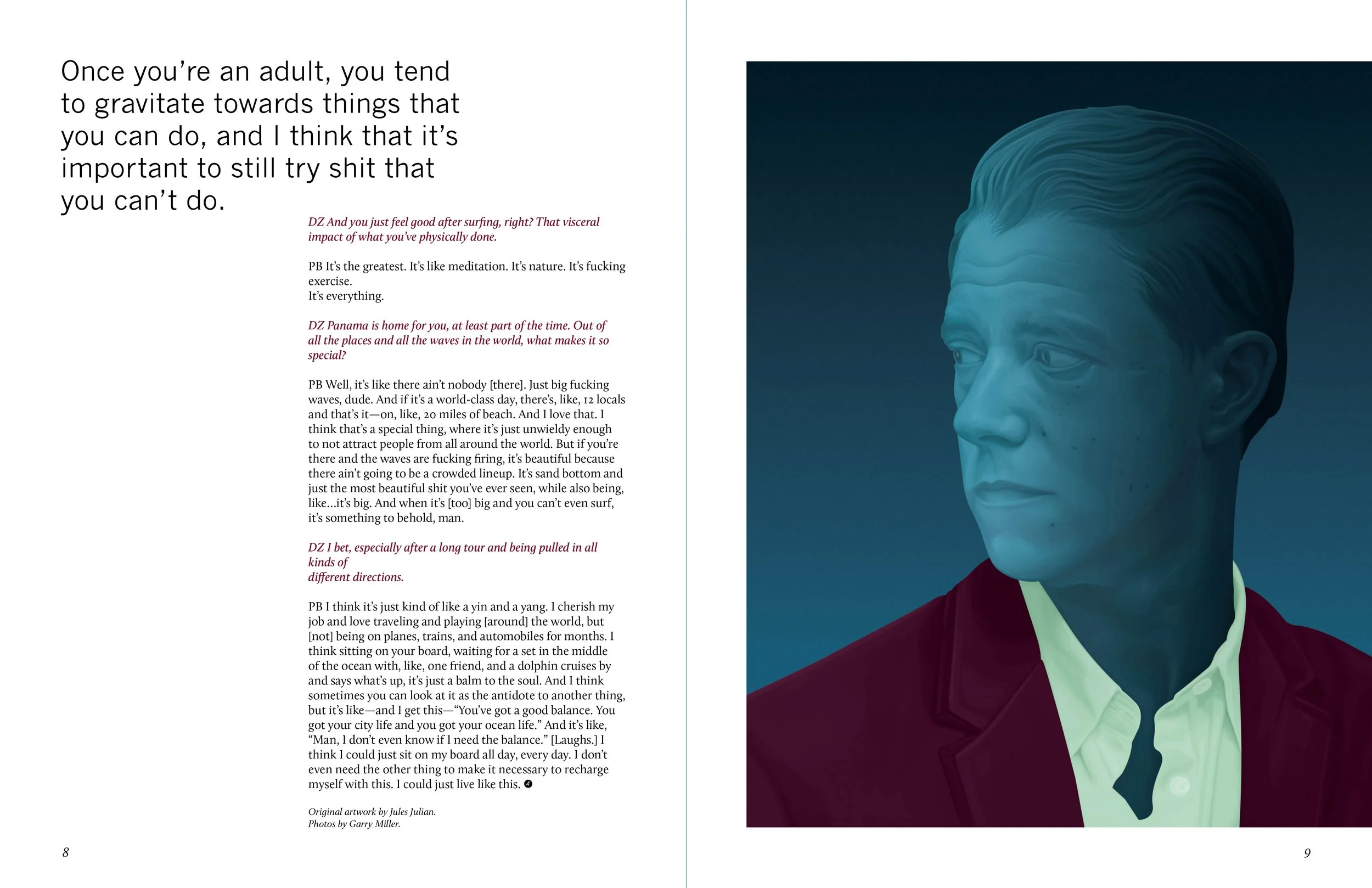 Once you're an adult, you tend to gravitate towards things that you can do, and I think that it's important to still try shit that you can't do.

DZ And you just feel good after surfing, right? That visceral impact of what you've physically done.

PB It's the greatest. It's like meditation. It's nature. It's fucking exercise.
It's everything.

DZ Panama is home for you, at least part of the time. Out of all the places and all the waves in the world, what makes it so special?

PB Well, it's like there ain't nobody [there]. Just big fucking waves, dude. And if it's a world-class day, there's, like, 12 locals and that's it—on, like, 20 miles of beach. And I love that. I think that's a special thing, where it's just unwieldy enough to not attract people from all around the world. But if you're there and the waves are fucking firing, it's beautiful because there ain't going to be a crowded lineup. It's sand bottom and just the most beautiful shit you've ever seen, while also being, like...it's big. And when it's [too] big and you can't even surf, it's something to behold, man.

DZ I bet, especially after a long tour and being pulled in all kinds of
different directions.

PB I think it's just kind of like a yin and a yang. I cherish my job and love traveling and playing [around] the world, but [not] being on planes, trains, and automobiles for months. I think sitting on your board, waiting for a set in the middle of the ocean with, like, one friend, and a dolphin cruises by and says what's up, it's just a balm to the soul. And I think sometimes you can look at it as the antidote to another thing, but it's like—and I get this—"You've got a good balance. You got your city life and you got your ocean life." And it's like, "Man, I don't even know if I need the balance." [Laughs.] I think I could just sit on my board all day, every day. I don't even need the other thing to make it necessary to recharge myself with this. I could just live like this.

Original artwork by Jules Julian.
Photos by Garry Miller.

8

9